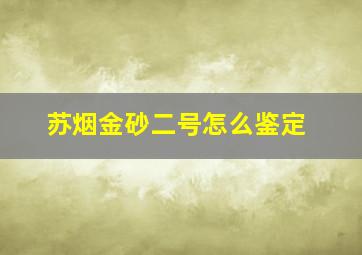 苏烟金砂二号怎么鉴定